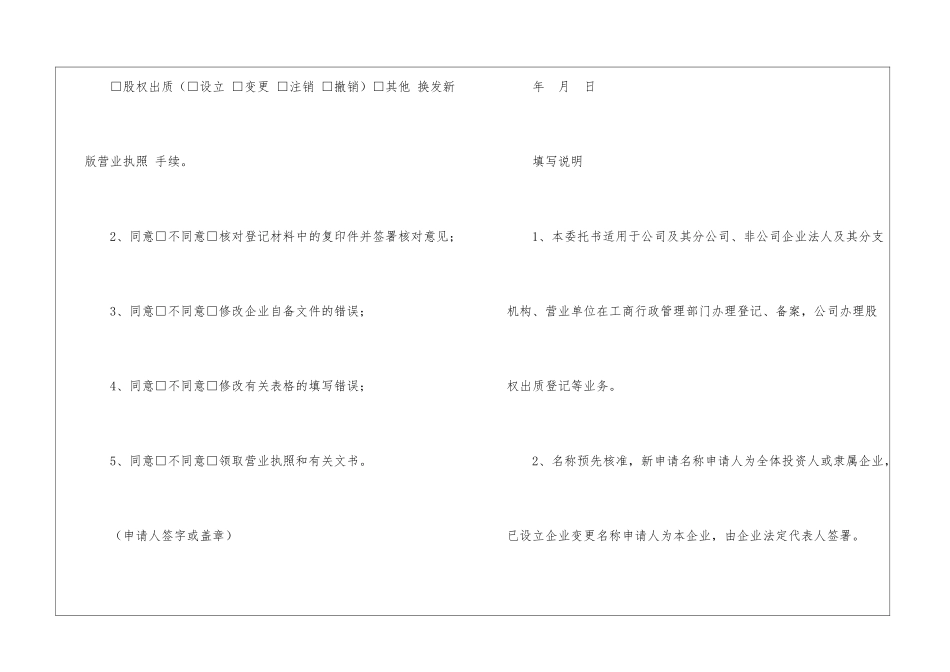 ☐股权出质（☐设立 ☐变更 ☐注销 ☐撤销）☐其他 换发新版营业执照 手续。

2、同意☐不同意☐核对登记材料中的复印件并签署核对意见；

3、同意☐不同意☐修改企业自备文件的错误；

4、同意☐不同意☐修改有关表格的填写错误；

5、同意☐不同意☐领取营业执照和有关文书。

（申请人签字或盖章）

年 月 日

填写说明

1、本委托书适用于公司及其分公司、非公司企业法人及其分支机构、营业单位在工商行政管理部门办理登记、备案，公司办理股权出质登记等业务。

2、名称预先核准，新申请名称申请人为全体投资人或隶属企业，已设立企业变更名称申请人为本企业，由企业法定代表人签署。